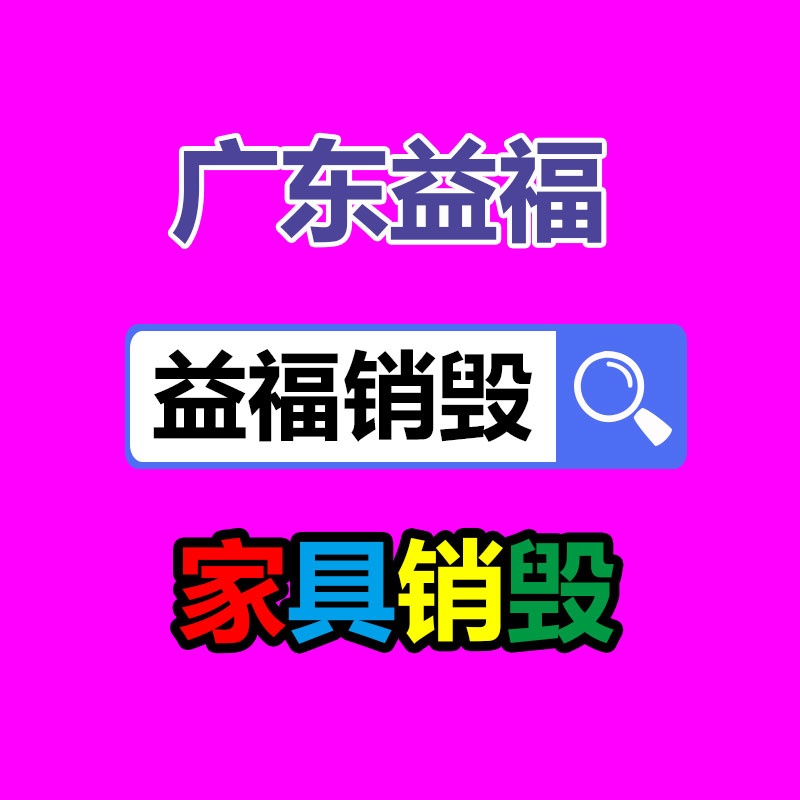 广东益福

益福销毁

家具销毁